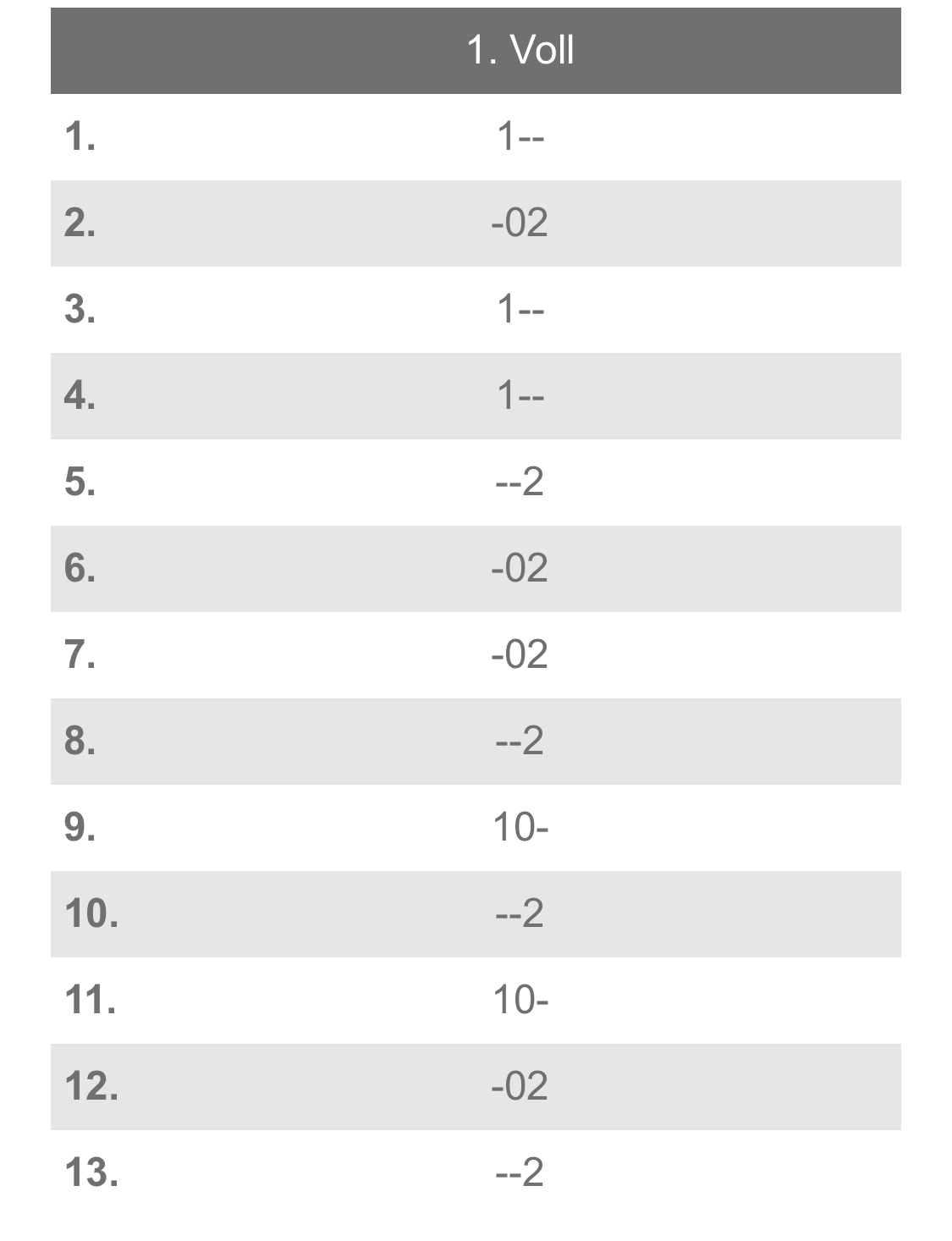 | | 1. Voll |
|---|---|
| 1. | 1-- |
| 2. | -02 |
| 3. | 1-- |
| 4. | 1-- |
| 5. | --2 |
| 6. | -02 |
| 7. | -02 |
| 8. | --2 |
| 9. | 10- |
| 10. | --2 |
| 11. | 10- |
| 12. | -02 |
| 13. | --2 |